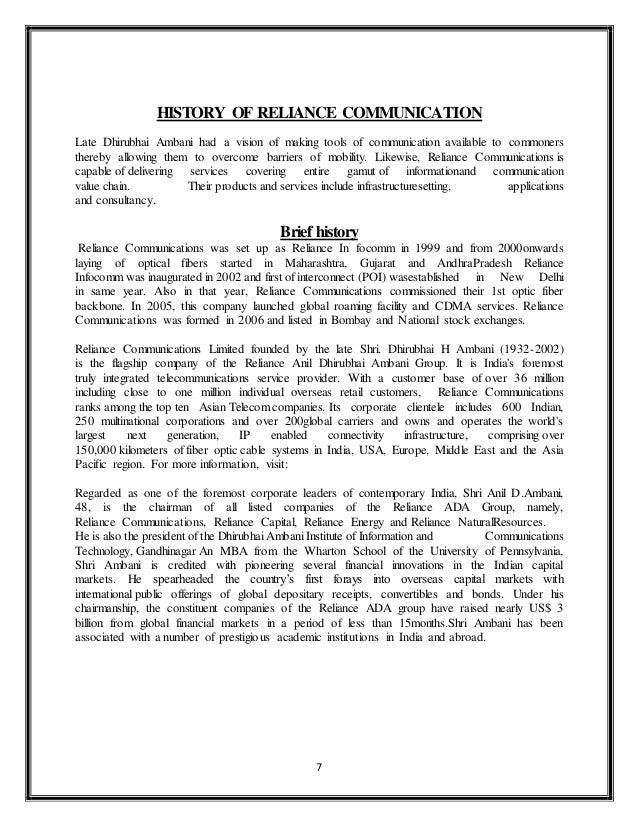 HISTORY OF RELIANCE COMMUNICATION

Late Dhirubhai Ambani had a vision of making tools of communication available to commoners thereby allowing them to overcome barriers of mobility. Likewise, Reliance Communications is capable of delivering services covering entire gamut of informationand communication value chain. Their products and services include infrastructuresetting, applications and consultancy.

Brief history

Reliance Communications was set up as Reliance In focomm in 1999 and from 2000onwards laying of optical fibers started in Maharashtra, Gujarat and AndhraPradesh Reliance Infocomm was inaugurated in 2002 and first of interconnect (POI) wasestablished in New Delhi in same year. Also in that year, Reliance Communications commissioned their 1st optic fiber backbone. In 2005, this company launched global roaming facility and CDMA services. Reliance Communications was formed in 2006 and listed in Bombay and National stock exchanges.

Reliance Communications Limited founded by the late Shri. Dhirubhai H Ambani (1932-2002) is the flagship company of the Reliance Anil Dhirubhai Ambani Group. It is India's foremost truly integrated telecommunications service provider. With a customer base of over 36 million including close to one million individual overseas retail customers, Reliance Communications ranks among the top ten Asian Telecom companies. Its corporate clientele includes 600 Indian, 250 multinational corporations and over 200global carriers and owns and operates the world's largest next generation, IP enabled connectivity infrastructure, comprising over 150,000 kilometers of fiber optic cable systems in India, USA, Europe, Middle East and the Asia Pacific region. For more information, visit:

Regarded as one of the foremost corporate leaders of contemporary India, Shri Anil D.Ambani, 48, is the chairman of all listed companies of the Reliance ADA Group, namely, Reliance Communications, Reliance Capital, Reliance Energy and Reliance NaturalResources. He is also the president of the Dhirubhai Ambani Institute of Information and Communications Technology, Gandhinagar An MBA from the Wharton School of the University of Pennsylvania, Shri Ambani is credited with pioneering several financial innovations in the Indian capital markets. He spearheaded the country's first forays into overseas capital markets with international public offerings of global depositary receipts, convertibles and bonds. Under his chairmanship, the constituent companies of the Reliance ADA group have raised nearly US$ 3 billion from global financial markets in a period of less than 15months.Shri Ambani has been associated with a number of prestigious academic institutions in India and abroad.

7